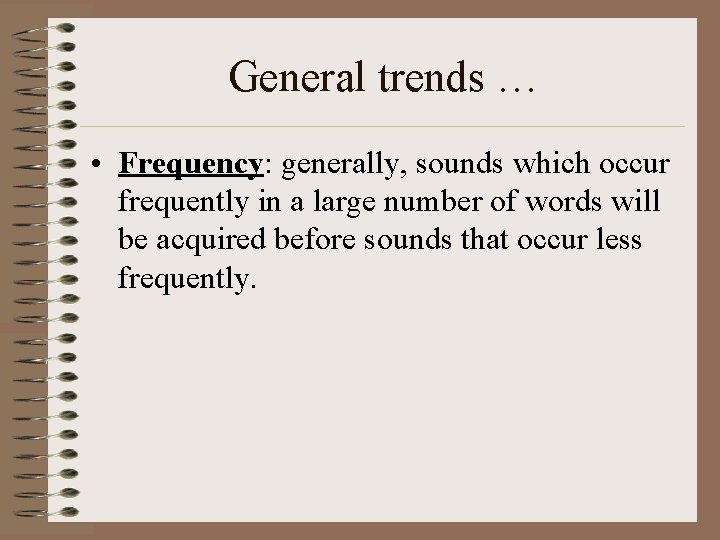 General trends …

• Frequency: generally, sounds which occur frequently in a large number of words will be acquired before sounds that occur less frequently.